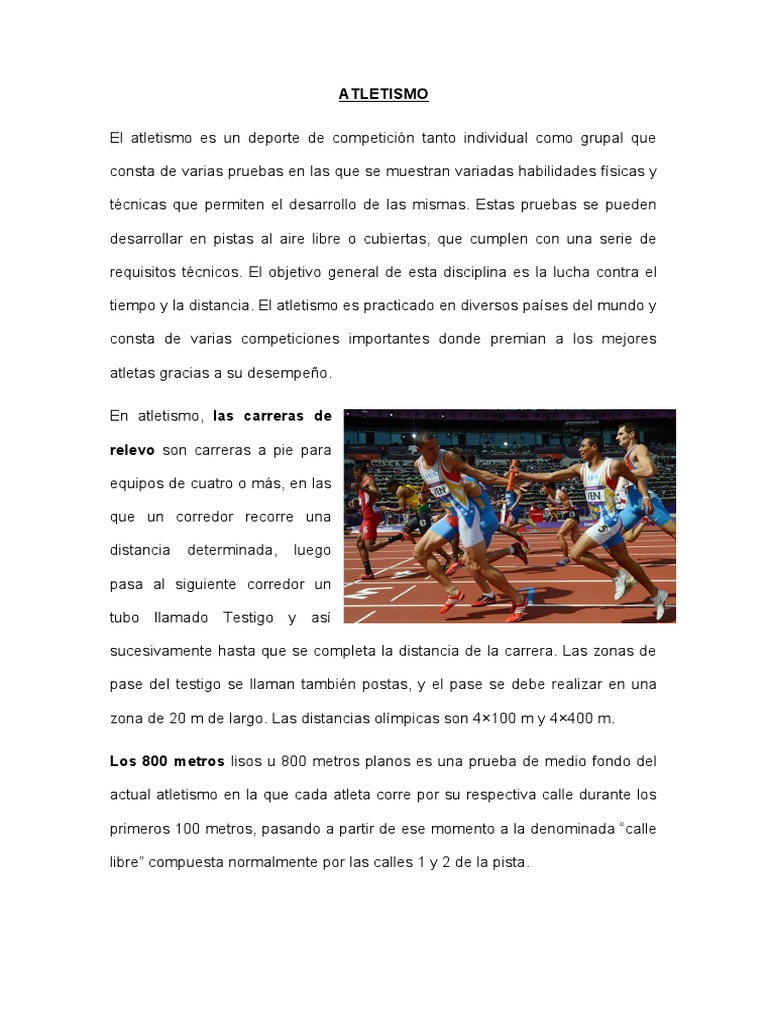 ATLETISMO

El atletismo es un deporte de competición tanto individual como grupal que consta de varias pruebas en las que se muestran variadas habilidades físicas y técnicas que permiten el desarrollo de las mismas. Estas pruebas se pueden desarrollar en pistas al aire libre o cubiertas, que cumplen con una serie de requisitos técnicos. El objetivo general de esta disciplina es la lucha contra el tiempo y la distancia. El atletismo es practicado en diversos países del mundo y consta de varias competiciones importantes donde premian a los mejores atletas gracias a su desempeño.

En atletismo, las carreras de relevo son carreras a pie para equipos de cuatro o más, en las que un corredor recorre una distancia determinada, luego pasa al siguiente corredor un tubo llamado Testigo y así sucesivamente hasta que se completa la distancia de la carrera. Las zonas de pase del testigo se llaman también postas, y el pase se debe realizar en una zona de 20 m de largo. Las distancias olímpicas son 4×100 m y 4×400 m.

Los 800 metros lisos u 800 metros planos es una prueba de medio fondo del actual atletismo en la que cada atleta corre por su respectiva calle durante los primeros 100 metros, pasando a partir de ese momento a la denominada "calle libre" compuesta normalmente por las calles 1 y 2 de la pista.